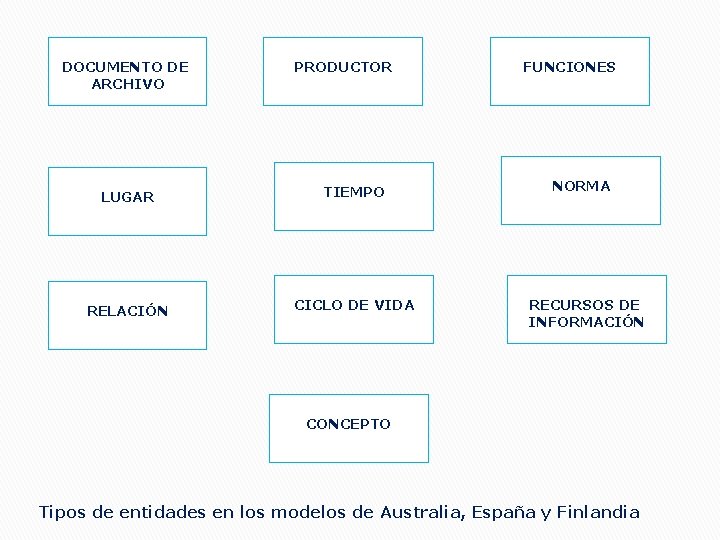 DOCUMENTO DE ARCHIVO

PRODUCTOR

FUNCIONES

LUGAR

TIEMPO

NORMA

RELACIÓN

CICLO DE VIDA

RECURSOS DE INFORMACIÓN

CONCEPTO

Tipos de entidades en los modelos de Australia, España y Finlandia